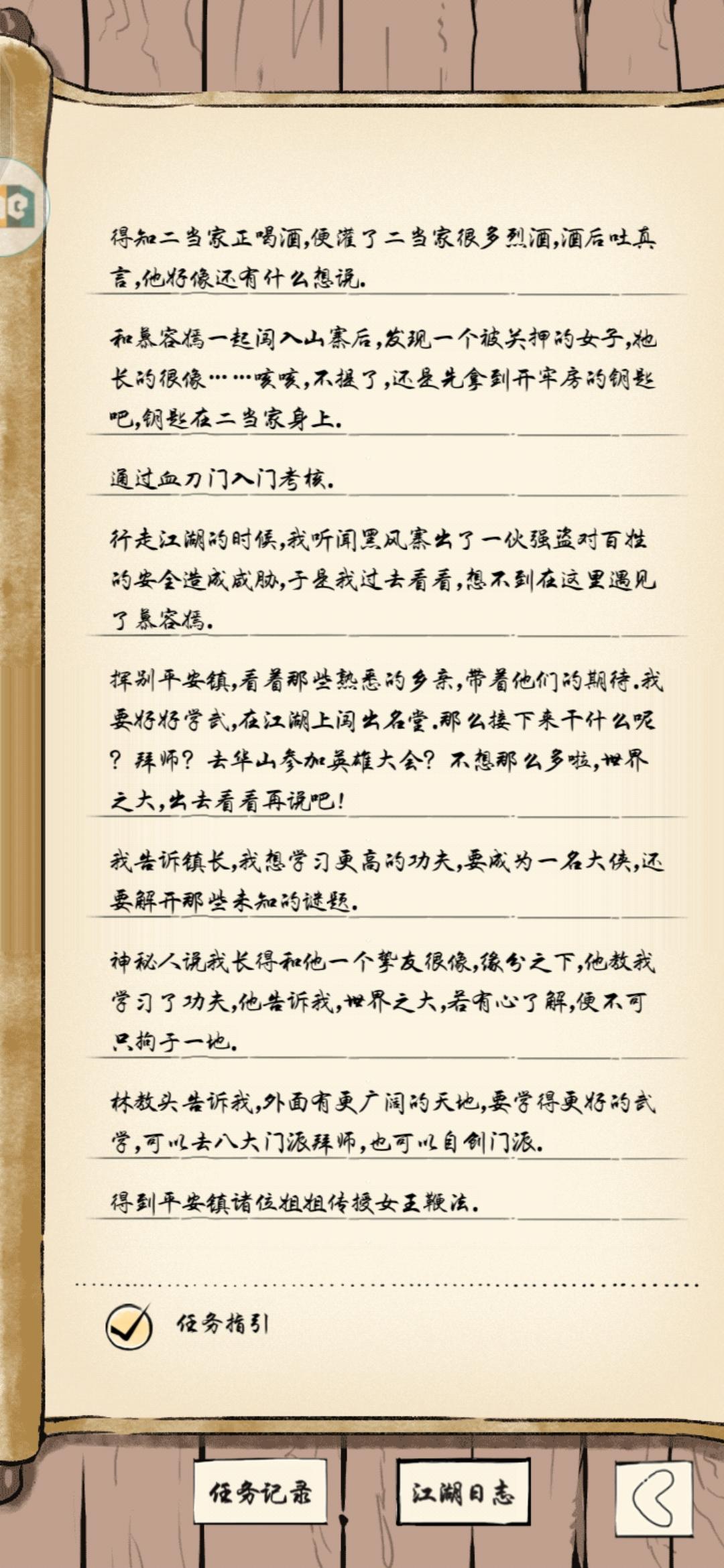 得知二当家正喝酒,便灌了二当家很多烈酒,酒后吐真言,他好像还有什么想说.

和慕容嫣一起闯入山寨后,发现一个被关押的女子,她长的很像……咳咳,不提了,还是先拿到开牢房的钥匙吧,钥匙在二当家身上.

通过血刀门入门考核.

行走江湖的时候,我听闻黑风寨出了一伙强盗对百姓的安全造成威胁,于是我过去看看,想不到在这里遇见了慕容嫣.

挥别平安镇,看着那些熟悉的乡亲,带着他们的期待.我要好好学武,在江湖上闯出名堂.那么接下来干什么呢?拜师?去华山参加英雄大会?不想那么多啦,世界之大,出去看看再说吧!

我告诉镇长,我想学习更高的功夫,要成为一名大侠,还要解开那些未知的谜题.

神秘人说我长得和他一个挚友很像,缘分之下,他教我学习了功夫,他告诉我,世界之大,若有心了解,便不可只拘于一地.

林教头告诉我,外面有更广阔的天地,要学得更好的武学,可以去八大门派拜师,也可以自创门派.

得到平安镇诸位姐姐传授女王鞭法.

任务指引

任务记录

江湖日志